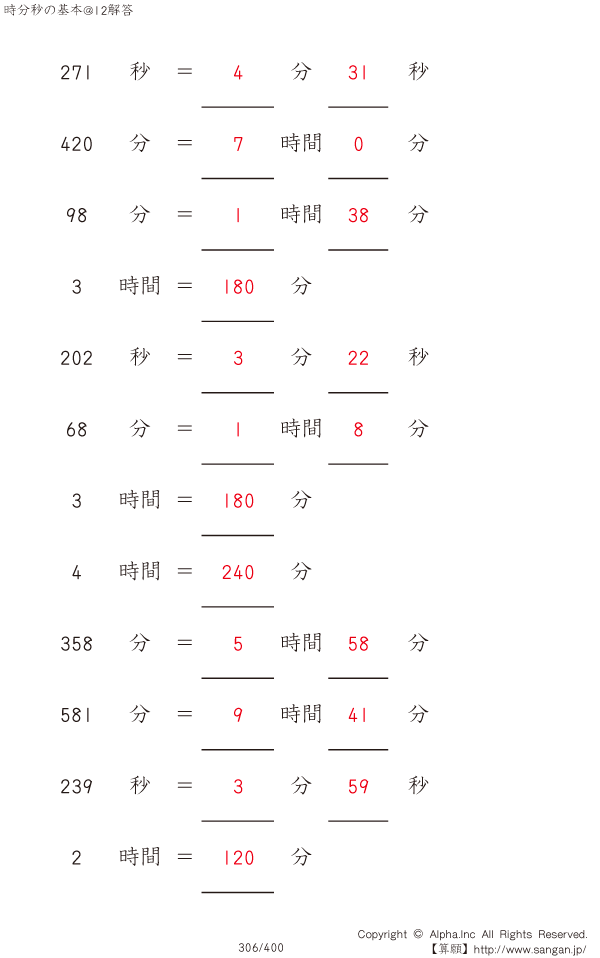 時分秒の基本@12解答

271 秒 ＝ 4 分 31 秒

420 分 ＝ 7 時間 0 分

98 分 ＝ 1 時間 38 分

3 時間 ＝ 180 分

202 秒 ＝ 3 分 22 秒

68 分 ＝ 1 時間 8 分

3 時間 ＝ 180 分

4 時間 ＝ 240 分

358 分 ＝ 5 時間 58 分

581 分 ＝ 9 時間 41 分

239 秒 ＝ 3 分 59 秒

2 時間 ＝ 120 分

306/400

Copyright © Alpha.Inc All Rights Reserved.
【算願】http://www.sangan.jp/